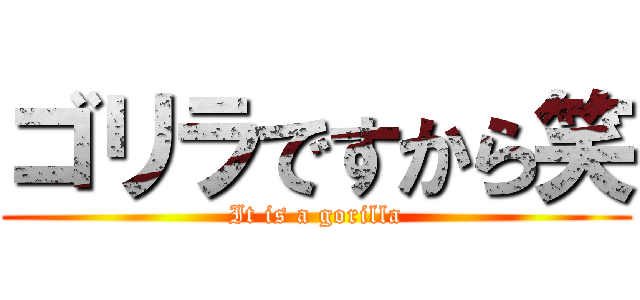 ゴリラですから笑
It is a gorilla